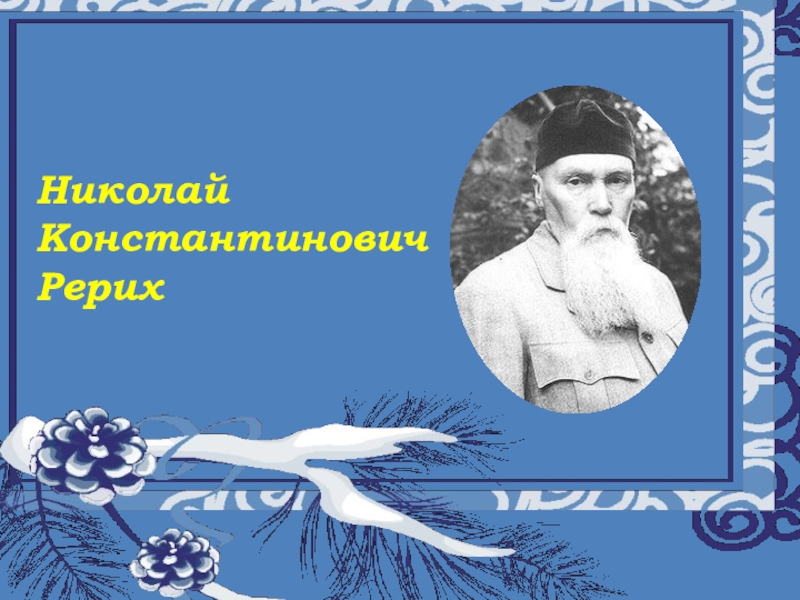 Николай Константинович Рерих